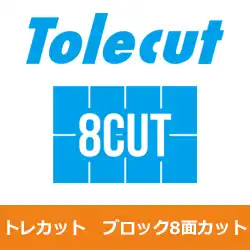 Tolecut

8CUT

トレカット　ブロック8面カット